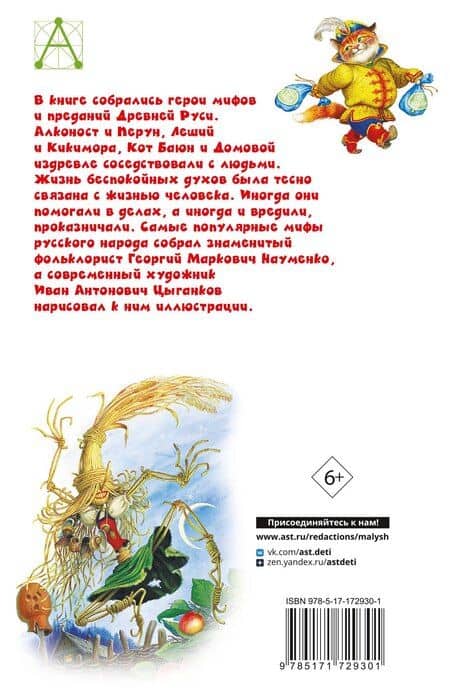 В книге собрались герои мифов и преданий Древней Руси. Алконост и Перун, Леший и Кикимора, Кот Баюн и Домовой издревле соседствовали с людьми. Жизнь беспокойных духов была тесно связана с жизнью человека. Иногда они помогали в делах, а иногда и вредили, проказничали. Самые популярные мифы русского народа собрал знаменитый фольклорист Георгий Маркович Науменко, а современный художник Иван Антонович Цыганков нарисовал к ним иллюстрации.

6+

Присоединяйтесь к нам!
www.ast.ru/redactions/malysh
vk.com/ast.deti
zen.yandex.ru/astdeti

ISBN 978-5-17-172930-1
9 785171 729301